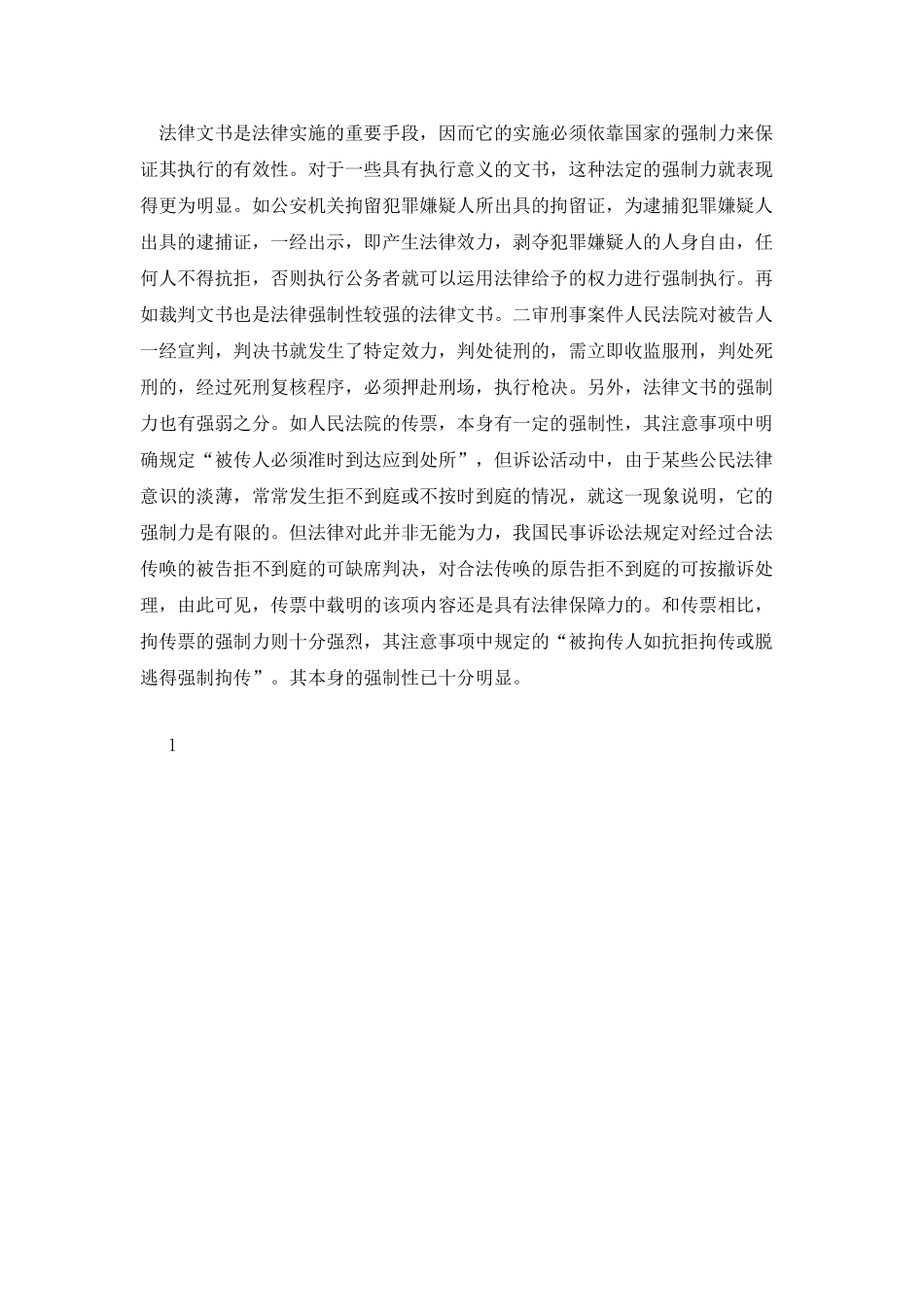 法律文书是法律实施的重要手段，因而它的实施必须依靠国家的强制力来保证其执行的有效性。对于一些具有执行意义的文书，这种法定的强制力就表现得更为明显。如公安机关拘留犯罪嫌疑人所出具的拘留证，为逮捕犯罪嫌疑人出具的逮捕证，一经出示，即产生法律效力，剥夺犯罪嫌疑人的人身自由，任何人不得抗拒，否则执行公务者就可以运用法律给予的权力进行强制执行。再如裁判文书也是法律强制性较强的法律文书。二审刑事案件人民法院对被告人一经宣判，判决书就发生了特定效力，判处徒刑的，需立即收监服刑，判处死刑的，经过死刑复核程序，必须押赴刑场，执行枪决。另外，法律文书的强制力也有强弱之分。如人民法院的传票，本身有一定的强制性，其注意事项中明确规定“被传人必须准时到达应到处所”，但诉讼活动中，由于某些公民法律意识的淡薄，常常发生拒不到庭或不按时到庭的情况，就这一现象说明，它的强制力是有限的。但法律对此并非无能为力，我国民事诉讼法规定对经过合法传唤的被告拒不到庭的可缺席判决，对合法传唤的原告拒不到庭的可按撤诉处理，由此可见，传票中载明的该项内容还是具有法律保障力的。和传票相比，拘传票的强制力则十分强烈，其注意事项中规定的“被拘传人如抗拒拘传或脱逃得强制拘传”。其本身的强制性已十分明显。

1